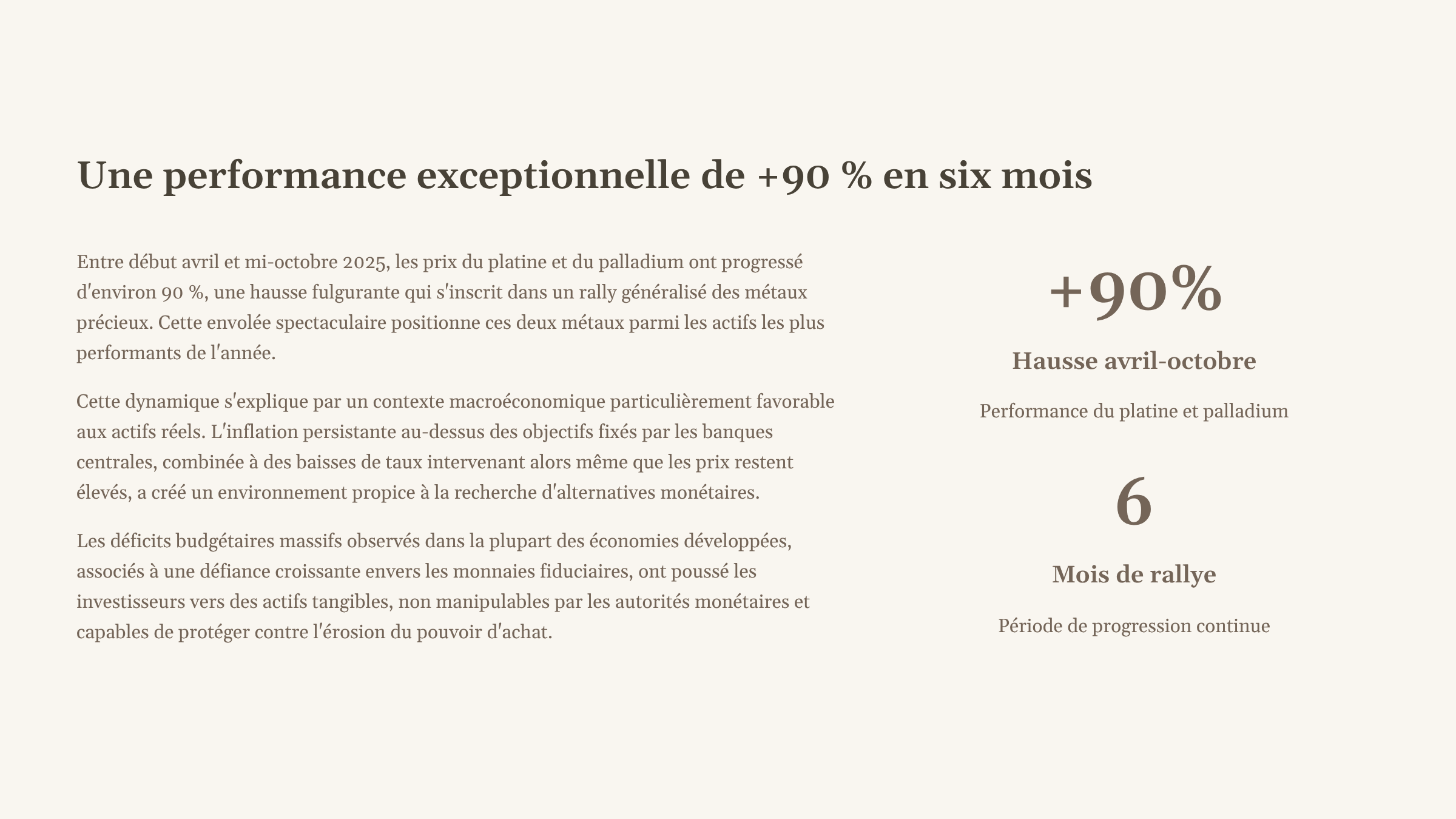 Une performance exceptionnelle de +90 % en six mois

Entre début avril et mi-octobre 2025, les prix du platine et du palladium ont progressé d'environ 90 %, une hausse fulgurante qui s'inscrit dans un rally généralisé des métaux précieux. Cette envolée spectaculaire positionne ces deux métaux parmi les actifs les plus performants de l'année.

Cette dynamique s'explique par un contexte macroéconomique particulièrement favorable aux actifs réels. L'inflation persistante au-dessus des objectifs fixés par les banques centrales, combinée à des baisses de taux intervenant alors même que les prix restent élevés, a créé un environnement propice à la recherche d'alternatives monétaires.

Les déficits budgétaires massifs observés dans la plupart des économies développées, associés à une défiance croissante envers les monnaies fiduciaires, ont poussé les investisseurs vers des actifs tangibles, non manipulables par les autorités monétaires et capables de protéger contre l'érosion du pouvoir d'achat.

+90%

Hausse avril-octobre

Performance du platine et palladium

6

Mois de rallye

Période de progression continue